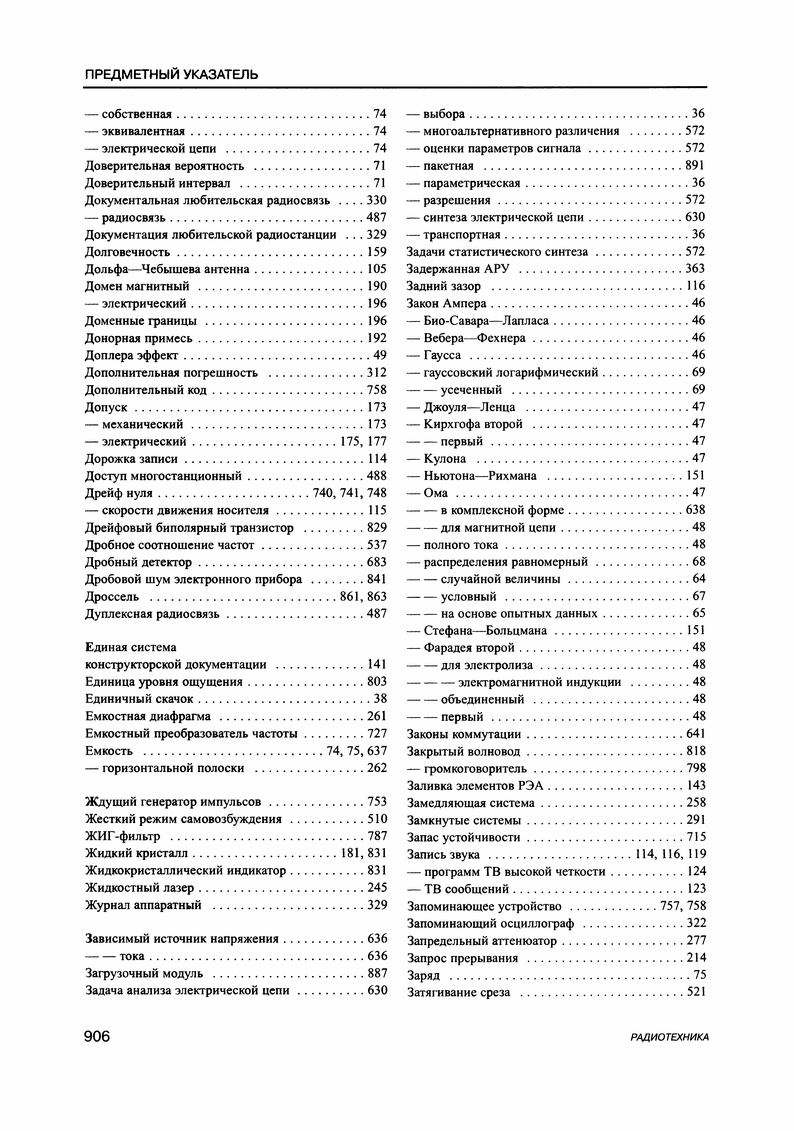 ПРЕДМЕТНЫЙ УКАЗАТЕЛЬ

— собственная . . . 74
— эквивалентная . . . 74
— электрической цепи . . . 74
Доверительная вероятность . . . 71
Доверительный интервал . . . 71
Документальная любительская радиосвязь . . . 330
— радиосвязь . . . 487
Документация любительской радиостанции . . . 329
Долговечность . . . 159
Дольфа—Чебышева антенна . . . 105
Домен магнитный . . . 190
— электрический . . . 196
Доменные границы . . . 196
Донорная примесь . . . 192
Доплера эффект . . . 49
Дополнительная погрешность . . . 312
Дополнительный код . . . 758
Допуск . . . 173
— механический . . . 173
— электрический . . . 175, 177
Дорожка записи . . . 114
Доступ многостанционный . . . 488
Дрейф нуля . . . 740, 741, 748
— скорости движения носителя . . . 115
Дрейфовый биполярный транзистор . . . 829
Дробное соотношение частот . . . 537
Дробный детектор . . . 683
Дробовой шум электронного прибора . . . 841
Дроссель . . . 861, 863
Дуплексная радиосвязь . . . 487

Единая система конструкторской документации . . . 141
Единица уровня ощущения . . . 803
Единичный скачок . . . 38
Емкостная диафрагма . . . 261
Емкостный преобразователь частоты . . . 727
Емкость . . . 74, 75, 637
— горизонтальной полоски . . . 262

Ждущий генератор импульсов . . . 753
Жесткий режим самовозбуждения . . . 510
ЖИГ-фильтр . . . 787
Жидкий кристалл . . . 181, 831
Жидкокристаллический индикатор . . . 831
Жидкостный лазер . . . 245
Журнал аппаратный . . . 329

Зависимый источник напряжения . . . 636
— — тока . . . 636
Загрузочный модуль . . . 887
Задача анализа электрической цепи . . . 630
— выбора . . . 36
— многоальтернативного различения . . . 572
— оценки параметров сигнала . . . 572
— пакетная . . . 891
— параметрическая . . . 36
— разрешения . . . 572
— синтеза электрической цепи . . . 630
— транспортная . . . 36
Задачи статистического синтеза . . . 572
Задержанная АРУ . . . 363
Задний зазор . . . 116
Закон Ампера . . . 46
— Био-Савара—Лапласа . . . 46
— Вебера—Фехнера . . . 46
— Гаусса . . . 46
— гауссовский логарифмический . . . 69
— — усеченный . . . 69
— Джоуля—Ленца . . . 47
— Кирхгофа второй . . . 47
— — первый . . . 47
— Кулона . . . 47
— Ньютона—Рихмана . . . 151
— Ома . . . 47
— — в комплексной форме . . . 638
— — для магнитной цепи . . . 48
— полного тока . . . 48
— распределения равномерный . . . 68
— — случайной величины . . . 64
— — условный . . . 67
— — на основе опытных данных . . . 65
— Стефана—Больцмана . . . 151
— Фарадея второй . . . 48
— — для электролиза . . . 48
— — — электромагнитной индукции . . . 48
— — объединенный . . . 48
— — первый . . . 48
Законы коммутации . . . 641
Закрытый волновод . . . 818
— громкоговоритель . . . 798
Заливка элементов РЭА . . . 143
Замедляющая система . . . 258
Замкнутые системы . . . 291
Запас устойчивости . . . 715
Запись звука . . . 114, 116, 119
— программ ТВ высокой четкости . . . 124
— ТВ сообщений . . . 123
Запоминающее устройство . . . 757, 758
Запоминающий осциллограф . . . 322
Запредельный аттенюатор . . . 277
Запрос прерывания . . . 214
Заряд . . . 75
Затягивание среза . . . 521

906

РАДИОТЕХНИКА